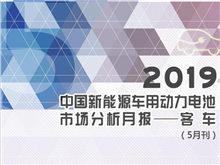 2019
中国新能源车用动力电池市场分析月报——客 车
（5月刊）